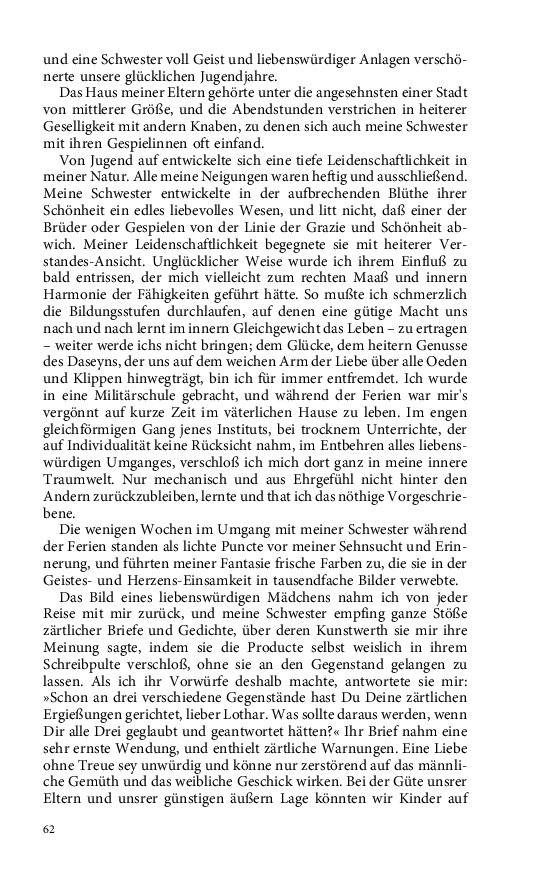 und eine Schwester voll Geist und liebenswürdiger Anlagen verschönerte unsere glücklichen Jugendjahre.

Das Haus meiner Eltern gehörte unter die angesehnsten einer Stadt von mittlerer Größe, und die Abendstunden verstrichen in heiterer Geselligkeit mit andern Knaben, zu denen sich auch meine Schwester mit ihren Gespielinnen oft einfand.

Von Jugend auf entwickelte sich eine tiefe Leidenschaftlichkeit in meiner Natur. Alle meine Neigungen waren heftig und ausschließend. Meine Schwester entwickelte in der aufbrechenden Blüthe ihrer Schönheit ein edles liebevolles Wesen, und litt nicht, daß einer der Brüder oder Gespielen von der Linie der Grazie und Schönheit abwich. Meiner Leidenschaftlichkeit begegnete sie mit heiterer Verstandes-Ansicht. Unglücklicher Weise wurde ich ihrem Einfluß zu bald entrissen, der mich vielleicht zum rechten Maaß und innern Harmonie der Fähigkeiten geführt hätte. So mußte ich schmerzlich die Bildungsstufen durchlaufen, auf denen eine gütige Macht uns nach und nach lernt im innern Gleichgewicht das Leben – zu ertragen – weiter werde ichs nicht bringen; dem Glücke, dem heitern Genusse des Daseyns, der uns auf dem weichen Arm der Liebe über alle Oeden und Klippen hinwegträgt, bin ich für immer entfremdet. Ich wurde in eine Militärschule gebracht, und während der Ferien war mir's vergönnt auf kurze Zeit im väterlichen Hause zu leben. Im engen gleichförmigen Gang jenes Instituts, bei trocknem Unterrichte, der auf Individualität keine Rücksicht nahm, im Entbehren alles liebenswürdigen Umganges, verschloß ich mich dort ganz in meine innere Traumwelt. Nur mechanisch und aus Ehrgefühl nicht hinter den Andern zurückzubleiben, lernte und that ich das nöthige Vorgeschriebene.

Die wenigen Wochen im Umgang mit meiner Schwester während der Ferien standen als lichte Puncte vor meiner Sehnsucht und Erinnerung, und führten meiner Fantasie frische Farben zu, die sie in der Geistes- und Herzens-Einsamkeit in tausendfache Bilder verwebte.

Das Bild eines liebenswürdigen Mädchens nahm ich von jeder Reise mit mir zurück, und meine Schwester empfing ganze Stöße zärtlicher Briefe und Gedichte, über deren Kunstwerth sie mir ihre Meinung sagte, indem sie die Producte selbst weislich in ihrem Schreibpulte verschloß, ohne sie an den Gegenstand gelangen zu lassen. Als ich ihr Vorwürfe deshalb machte, antwortete sie mir: »Schon an drei verschiedene Gegenstände hast Du Deine zärtlichen Ergießungen gerichtet, lieber Lothar. Was sollte daraus werden, wenn Dir alle Drei geglaubt und geantwortet hätten?« Ihr Brief nahm eine sehr ernste Wendung, und enthielt zärtliche Warnungen. Eine Liebe ohne Treue sey unwürdig und könne nur zerstörend auf das männliche Gemüth und das weibliche Geschick wirken. Bei der Güte unsrer Eltern und unsrer günstigen äußern Lage könnten wir Kinder auf

62